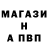 МАГАЗИ
Н
А ПВП